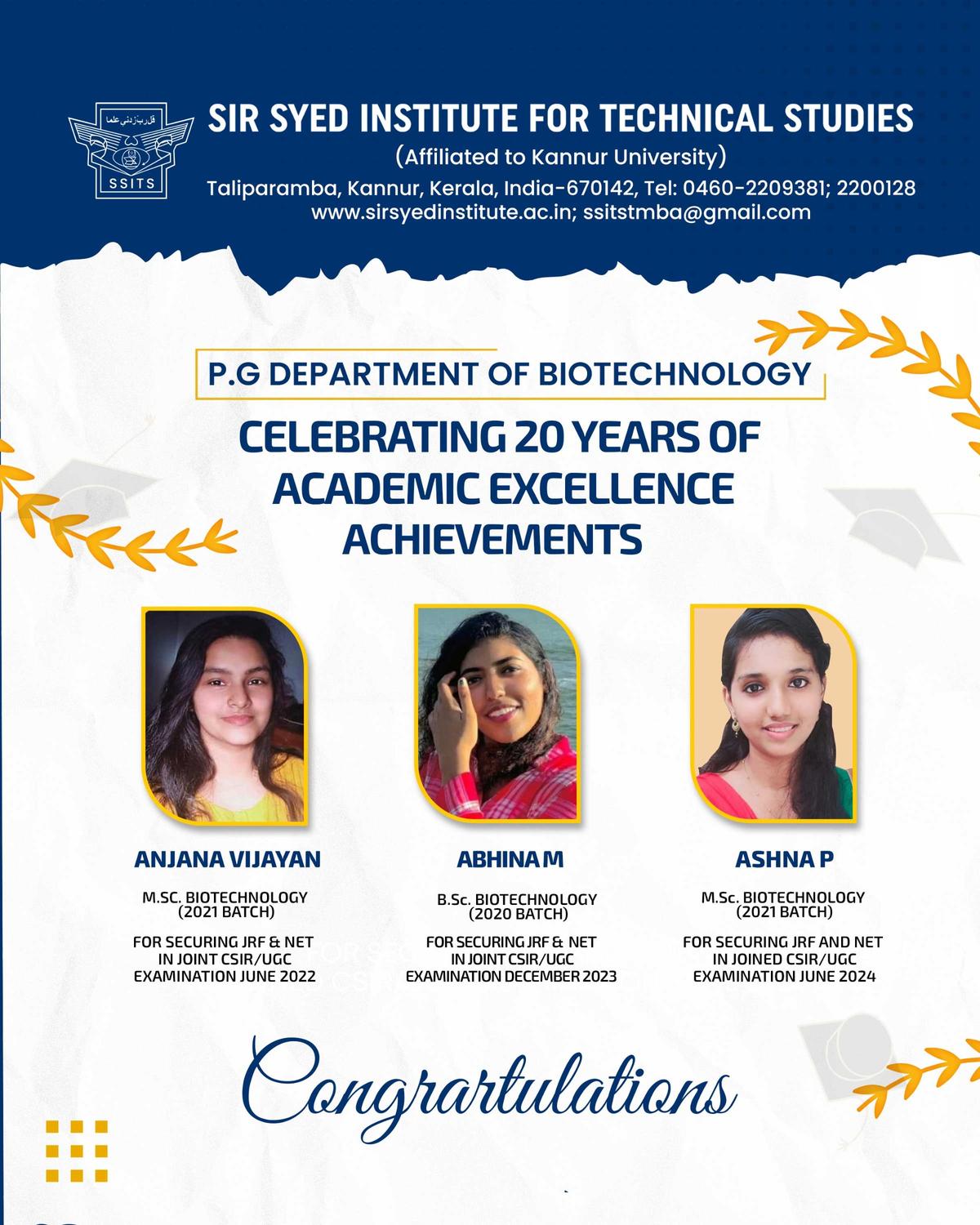 قل رب زدني علما
SSITS

SIR SYED INSTITUTE FOR TECHNICAL STUDIES
(Affiliated to Kannur University)
Taliparamba, Kannur, Kerala, India-670142, Tel: 0460-2209381; 2200128
www.sirsyedinstitute.ac.in; ssitstmba@gmail.com

P.G DEPARTMENT OF BIOTECHNOLOGY

CELEBRATING 20 YEARS OF ACADEMIC EXCELLENCE ACHIEVEMENTS

ANJANA VIJAYAN

M.SC. BIOTECHNOLOGY (2021 BATCH)

FOR SECURING JRF & NET IN JOINT CSIR/UGC EXAMINATION JUNE 2022

ABHINA M

B.Sc. BIOTECHNOLOGY (2020 BATCH)

FOR SECURING JRF & NET IN JOINT CSIR/UGC EXAMINATION DECEMBER 2023

ASHNA P

M.Sc. BIOTECHNOLOGY (2021 BATCH)

FOR SECURING JRF AND NET IN JOINED CSIR/UGC EXAMINATION JUNE 2024

Congrartulations